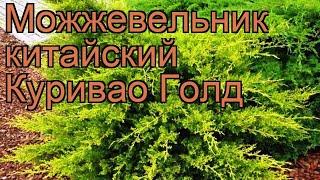 Можжевельник китайский Куривао Голд